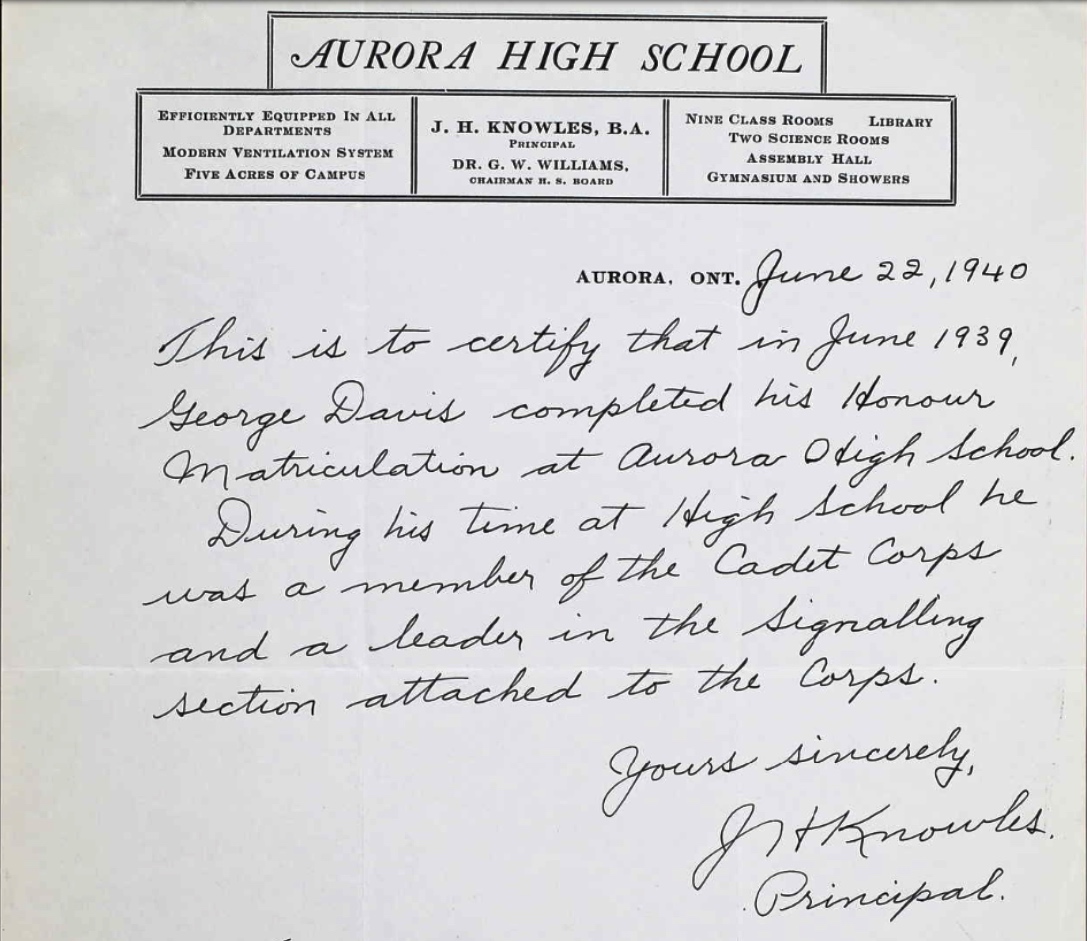 AURORA HIGH SCHOOL

EFFICIENTLY EQUIPPED IN ALL DEPARTMENTS
MODERN VENTILATION SYSTEM
FIVE ACRES OF CAMPUS

J. H. KNOWLES, B.A.
PRINCIPAL
DR. G. W. WILLIAMS,
CHAIRMAN H. S. BOARD

NINE CLASS ROOMS LIBRARY
TWO SCIENCE ROOMS
ASSEMBLY HALL
GYMNASIUM AND SHOWERS

AURORA, ONT. June 22, 1940

This is to certify that in June 1939, George Davis completed his Honour Matriculation at Aurora High School.

During his time at High School he was a member of the Cadet Corps and a leader in the Signalling section attached to the Corps.

Yours sincerely,
J H Knowles.
Principal.